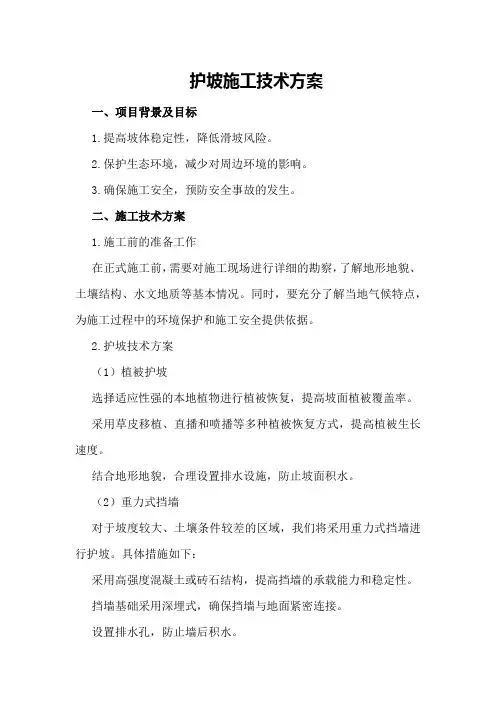 护坡施工技术方案

一、项目背景及目标

1.提高坡体稳定性，降低滑坡风险。

2.保护生态环境，减少对周边环境的影响。

3.确保施工安全，预防安全事故的发生。

二、施工技术方案

1.施工前的准备工作

在正式施工前，需要对施工现场进行详细的勘察，了解地形地貌、土壤结构、水文地质等基本情况。同时，要充分了解当地气候特点，为施工过程中的环境保护和施工安全提供依据。

2.护坡技术方案

（1）植被护坡

选择适应性强的本地植物进行植被恢复，提高坡面植被覆盖率。

采用草皮移植、直播和喷播等多种植被恢复方式，提高植被生长速度。

结合地形地貌，合理设置排水设施，防止坡面积水。

（2）重力式挡墙

对于坡度较大、土壤条件较差的区域，我们将采用重力式挡墙进行护坡。具体措施如下：

采用高强度混凝土或砖石结构，提高挡墙的承载能力和稳定性。

挡墙基础采用深埋式，确保挡墙与地面紧密连接。

设置排水孔，防止墙后积水。